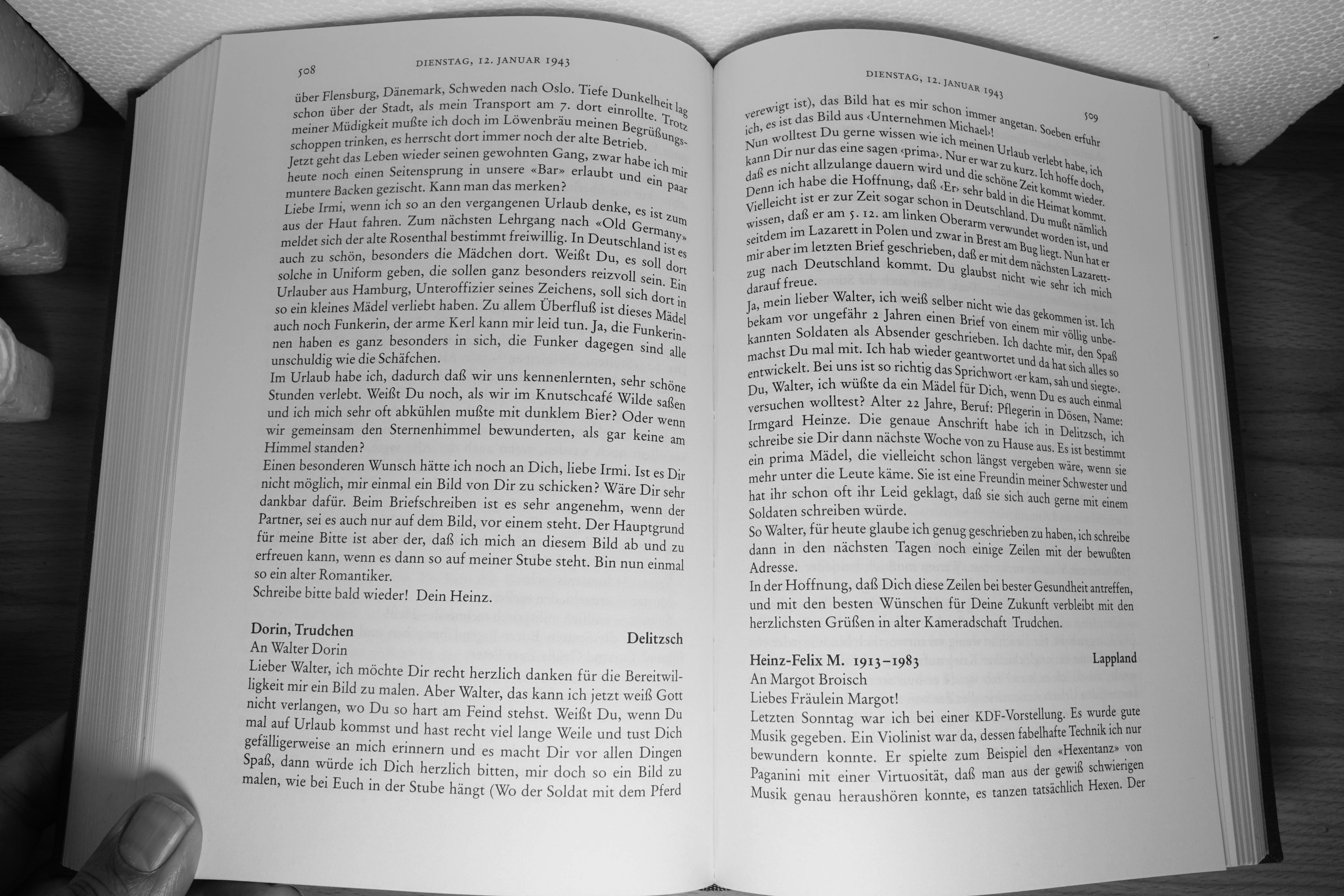 508 DIENSTAG, 12. JANUAR 1943

über Flensburg, Dänemark, Schweden nach Oslo. Tiefe Dunkelheit lag schon über der Stadt, als mein Transport am 7. dort einrollte. Trotz meiner Müdigkeit mußte ich doch im Löwenbräu meinen Begrüßungsschoppen trinken, es herrscht dort immer noch der alte Betrieb.
Jetzt geht das Leben wieder seinen gewohnten Gang, zwar habe ich mir heute noch einen Seitensprung in unsere «Bar» erlaubt und ein paar muntere Backen gezischt. Kann man das merken?
Liebe Irmi, wenn ich so an den vergangenen Urlaub denke, es ist zum aus der Haut fahren. Zum nächsten Lehrgang nach «Old Germany» meldet sich der alte Rosenthal bestimmt freiwillig. In Deutschland ist es auch zu schön, besonders die Mädchen dort. Weißt Du, es soll dort solche in Uniform geben, die sollen ganz besonders reizvoll sein. Ein Urlauber aus Hamburg, Unteroffizier seines Zeichens, soll sich dort in so ein kleines Mädel verliebt haben. Zu allem Überfluß ist dieses Mädel auch noch Funkerin, der arme Kerl kann mir leid tun. Ja, die Funkerinnen haben es ganz besonders in sich, die Funker dagegen sind alle unschuldig wie die Schäfchen.
Im Urlaub habe ich, dadurch daß wir uns kennenlernten, sehr schöne Stunden verlebt. Weißt Du noch, als wir im Knutschcafé Wilde saßen und ich mich sehr oft abkühlen mußte mit dunklem Bier? Oder wenn wir gemeinsam den Sternenhimmel bewunderten, als gar keine am Himmel standen?
Einen besonderen Wunsch hätte ich noch an Dich, liebe Irmi. Ist es Dir nicht möglich, mir einmal ein Bild von Dir zu schicken? Wäre Dir sehr dankbar dafür. Beim Briefschreiben ist es sehr angenehm, wenn der Partner, sei es auch nur auf dem Bild, vor einem steht. Der Hauptgrund für meine Bitte ist aber der, daß ich mich an diesem Bild ab und zu erfreuen kann, wenn es dann so auf meiner Stube steht. Bin nun einmal so ein alter Romantiker.
Schreibe bitte bald wieder! Dein Heinz.

Dorin, Trudchen Delitzsch
An Walter Dorin
Lieber Walter, ich möchte Dir recht herzlich danken für die Bereitwilligkeit mir ein Bild zu malen. Aber Walter, das kann ich jetzt weiß Gott nicht verlangen, wo Du so hart am Feind stehst. Weißt Du, wenn Du mal auf Urlaub kommst und hast recht viel lange Weile und tust Dich gefälligerweise an mich erinnern und es macht Dir vor allen Dingen Spaß, dann würde ich Dich herzlich bitten, mir doch so ein Bild zu malen, wie bei Euch in der Stube hängt (Wo der Soldat mit dem Pferd

DIENSTAG, 12. JANUAR 1943 509

verewigt ist), das Bild hat es mir schon immer angetan. Soeben erfuhr ich, es ist das Bild aus ‹Unternehmen Michael›!
Nun wolltest Du gerne wissen wie ich meinen Urlaub verlebt habe, ich kann Dir nur das eine sagen ‹prima›. Nur er war zu kurz. Ich hoffe doch, daß es nicht allzulange dauern wird und die schöne Zeit kommt wieder. Denn ich habe die Hoffnung, daß ‹Er› sehr bald in die Heimat kommt. Vielleicht ist er zur Zeit sogar schon in Deutschland. Du mußt nämlich wissen, daß er am 5. 12. am linken Oberarm verwundet worden ist, und seitdem im Lazarett in Polen und zwar in Brest am Bug liegt. Nun hat er mir aber im letzten Brief geschrieben, daß er mit dem nächsten Lazarettzug nach Deutschland kommt. Du glaubst nicht wie sehr ich mich darauf freue.
Ja, mein lieber Walter, ich weiß selber nicht wie das gekommen ist. Ich bekam vor ungefähr 2 Jahren einen Brief von einem mir völlig unbekannten Soldaten als Absender geschrieben. Ich dachte mir, den Spaß machst Du mal mit. Ich hab wieder geantwortet und da hat sich alles so entwickelt. Bei uns ist so richtig das Sprichwort ‹er kam, sah und siegte›.
Du, Walter, ich wüßte da ein Mädel für Dich, wenn Du es auch einmal versuchen wolltest? Alter 22 Jahre, Beruf: Pflegerin in Dösen, Name: Irmgard Heinze. Die genaue Anschrift habe ich in Delitzsch, ich schreibe sie Dir dann nächste Woche von zu Hause aus. Es ist bestimmt ein prima Mädel, die vielleicht schon längst vergeben wäre, wenn sie mehr unter die Leute käme. Sie ist eine Freundin meiner Schwester und hat ihr schon oft ihr Leid geklagt, daß sie sich auch gerne mit einem Soldaten schreiben würde.
So Walter, für heute glaube ich genug geschrieben zu haben, ich schreibe dann in den nächsten Tagen noch einige Zeilen mit der bewußten Adresse.
In der Hoffnung, daß Dich diese Zeilen bei bester Gesundheit antreffen, und mit den besten Wünschen für Deine Zukunft verbleibt mit den herzlichsten Grüßen in alter Kameradschaft Trudchen.

Heinz-Felix M. 1913–1983 Lappland
An Margot Broisch
Liebes Fräulein Margot!
Letzten Sonntag war ich bei einer KDF-Vorstellung. Es wurde gute Musik gegeben. Ein Violinist war da, dessen fabelhafte Technik ich nur bewundern konnte. Er spielte zum Beispiel den «Hexentanz» von Paganini mit einer Virtuosität, daß man aus der gewiß schwierigen Musik genau heraushören konnte, es tanzen tatsächlich Hexen. Der